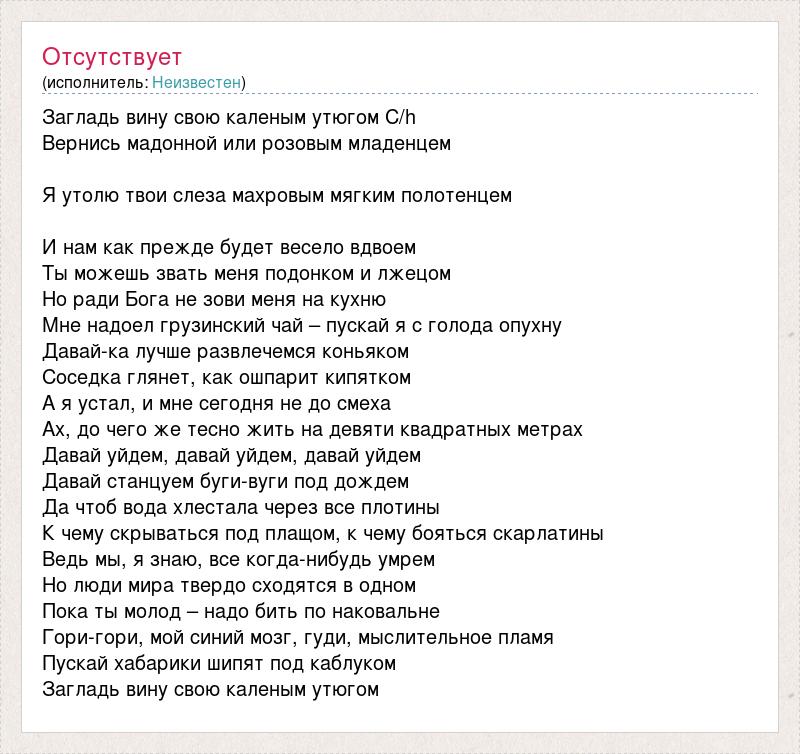 Отсутствует
(исполнитель: Неизвестен)

Загладь вину свою каленым утюгом C/h
Вернись мадонной или розовым младенцем

Я утолю твои слеза махровым мягким полотенцем

И нам как прежде будет весело вдвоем
Ты можешь звать меня подонком и лжецом
Но ради Бога не зови меня на кухню
Мне надоел грузинский чай – пускай я с голода опухну
Давай-ка лучше развлечемся коньяком
Соседка глянет, как ошпарит кипятком
А я устал, и мне сегодня не до смеха
Ах, до чего же тесно жить на девяти квадратных метрах
Давай уйдем, давай уйдем, давай уйдем
Давай станцуем буги-вуги под дождем
Да чтоб вода хлестала через все плотины
К чему скрываться под плащом, к чему бояться скарлатины
Ведь мы, я знаю, все когда-нибудь умрем
Но люди мира твердо сходятся в одном
Пока ты молод – надо бить по наковальне
Гори-гори, мой синий мозг, гуди, мыслительное пламя
Пускай хабарики шипят под каблуком
Загладь вину свою каленым утюгом